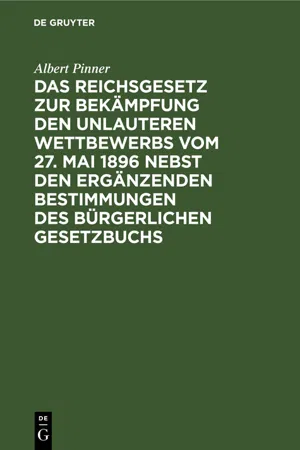 DE GRUYTER

Albert Pinner

DAS REICHSGESETZ ZUR BEKÄMPFUNG DEN UNLAUTEREN WETTBEWERBS VOM 27. MAI 1896 NEBST DEN ERGÄNZENDEN BESTIMMUNGEN DES BÜRGERLICHEN GESETZBUCHS

DE
G